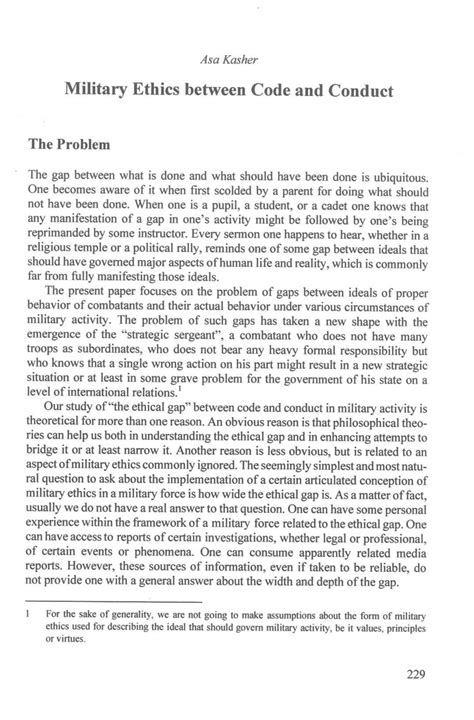 Asa Kasher

Military Ethics between Code and Conduct

The Problem

The gap between what is done and what should have been done is ubiquitous. One becomes aware of it when first scolded by a parent for doing what should not have been done. When one is a pupil, a student, or a cadet one knows that any manifestation of a gap in one's activity might be followed by one's being reprimanded by some instructor. Every sermon one happens to hear, whether in a religious temple or a political rally, reminds one of some gap between ideals that should have governed major aspects of human life and reality, which is commonly far from fully manifesting those ideals.

The present paper focuses on the problem of gaps between ideals of proper behavior of combatants and their actual behavior under various circumstances of military activity. The problem of such gaps has taken a new shape with the emergence of the "strategic sergeant", a combatant who does not have many troops as subordinates, who does not bear any heavy formal responsibility but who knows that a single wrong action on his part might result in a new strategic situation or at least in some grave problem for the government of his state on a level of international relations.$^1$

Our study of "the ethical gap" between code and conduct in military activity is theoretical for more than one reason. An obvious reason is that philosophical theories can help us both in understanding the ethical gap and in enhancing attempts to bridge it or at least narrow it. Another reason is less obvious, but is related to an aspect of military ethics commonly ignored. The seemingly simplest and most natural question to ask about the implementation of a certain articulated conception of military ethics in a military force is how wide the ethical gap is. As a matter of fact, usually we do not have a real answer to that question. One can have some personal experience within the framework of a military force related to the ethical gap. One can have access to reports of certain investigations, whether legal or professional, of certain events or phenomena. One can consume apparently related media reports. However, these sources of information, even if taken to be reliable, do not provide one with a general answer about the width and depth of the gap.

1 For the sake of generality, we are not going to make assumptions about the form of military ethics used for describing the ideal that should govern military activity, be it values, principles or virtues.

229